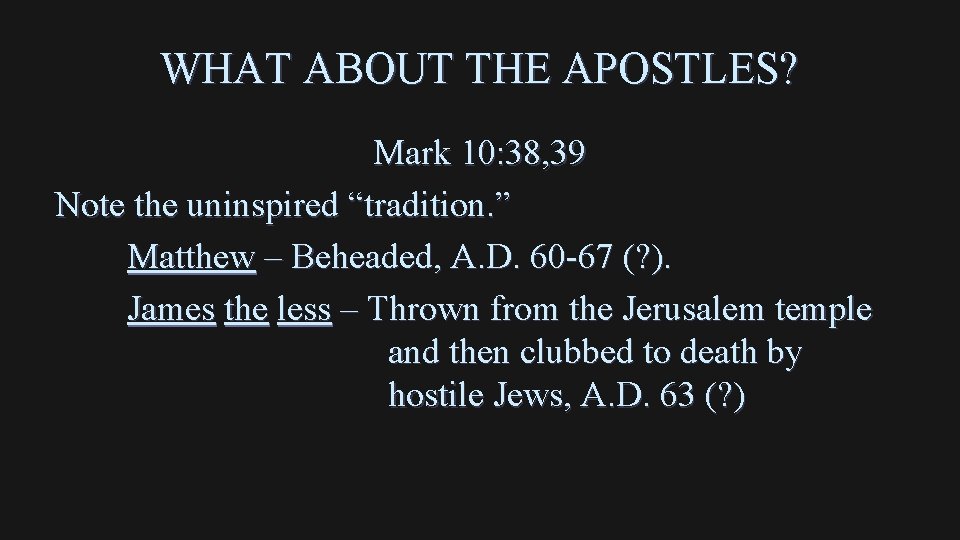 WHAT ABOUT THE APOSTLES?

Mark 10:38,39

Note the uninspired “tradition.”

Matthew – Beheaded, A.D. 60-67 (?).

James the less – Thrown from the Jerusalem temple and then clubbed to death by hostile Jews, A.D. 63 (?)